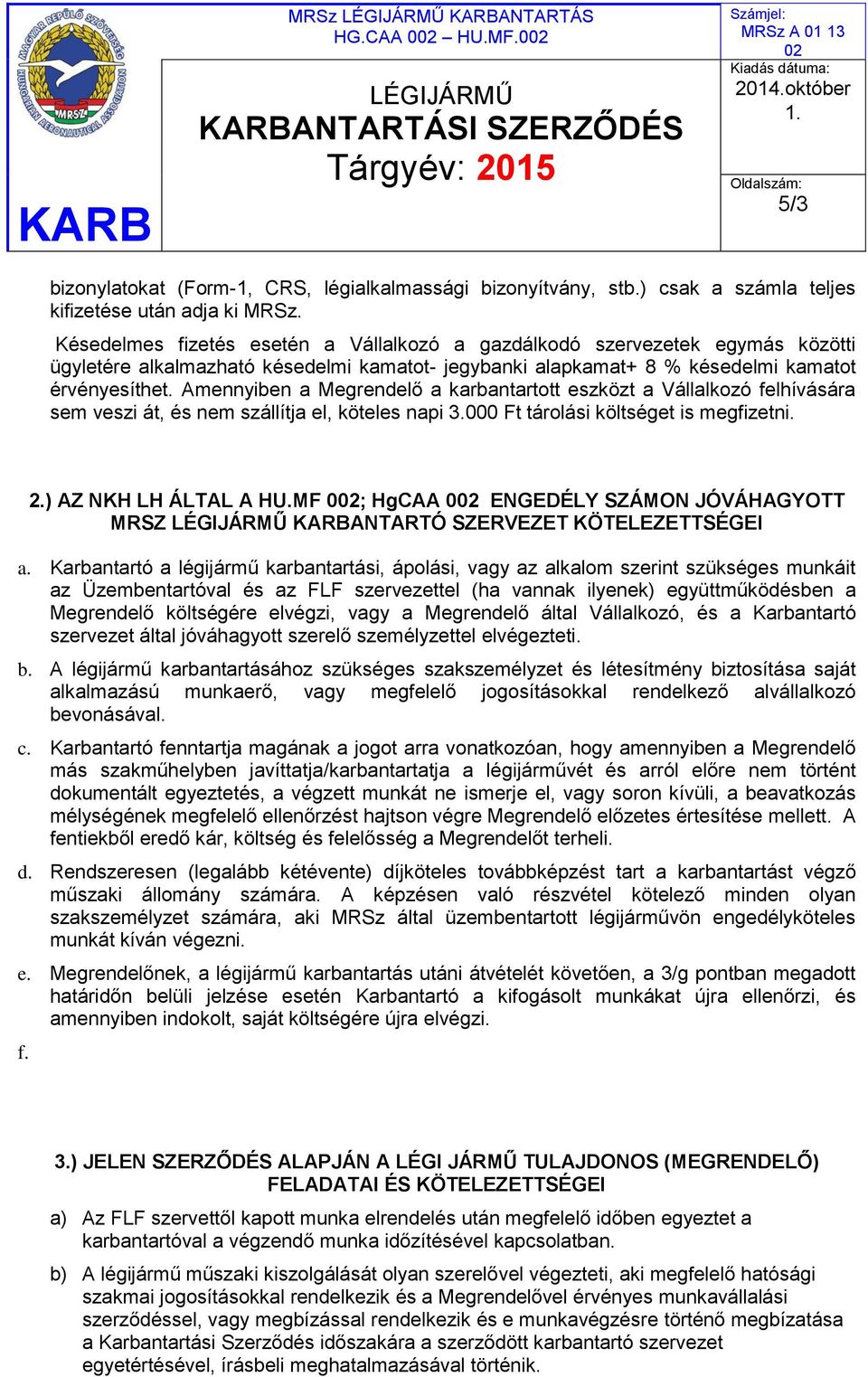 MAGYAR REPÜLŐ SZÖVETSÉG HUNGARIAN AERONAUTICAL ASSOCIATION MRSZ

KARB

MRSz LÉGIJÁRMŰ KARBANTARTÁS
HG.CAA 002 – HU.MF.002

LÉGIJÁRMŰ
KARBANTARTÁSI SZERZŐDÉS
Tárgyév: 2015

Számjel:
MRSz A 01 13 02
Kiadás dátuma:
2014.október 1.

Oldalszám:
5/3

bizonylatokat (Form-1, CRS, légialkalmassági bizonyítvány, stb.) csak a számla teljes kifizetése után adja ki MRSz.

Késedelmes fizetés esetén a Vállalkozó a gazdálkodó szervezetek egymás közötti ügyletére alkalmazható késedelmi kamatot- jegybanki alapkamat+ 8 % késedelmi kamatot érvényesíthet. Amennyiben a Megrendelő a karbantartott eszközt a Vállalkozó felhívására sem veszi át, és nem szállítja el, köteles napi 3.000 Ft tárolási költséget is megfizetni.

2.) AZ NKH LH ÁLTAL A HU.MF 002; HgCAA 002 ENGEDÉLY SZÁMON JÓVÁHAGYOTT MRSZ LÉGIJÁRMŰ KARBANTARTÓ SZERVEZET KÖTELEZETTSÉGEI

a. Karbantartó a légijármű karbantartási, ápolási, vagy az alkalom szerint szükséges munkáit az Üzembentartóval és az FLF szervezettel (ha vannak ilyenek) együttműködésben a Megrendelő költségére elvégzi, vagy a Megrendelő által Vállalkozó, és a Karbantartó szervezet által jóváhagyott szerelő személyzettel elvégezteti.

b. A légijármű karbantartásához szükséges szakszemélyzet és létesítmény biztosítása saját alkalmazású munkaerő, vagy megfelelő jogosításokkal rendelkező alvállalkozó bevonásával.

c. Karbantartó fenntartja magának a jogot arra vonatkozóan, hogy amennyiben a Megrendelő más szakműhelyben javíttatja/karbantartatja a légijárművét és arról előre nem történt dokumentált egyeztetés, a végzett munkát ne ismerje el, vagy soron kívüli, a beavatkozás mélységének megfelelő ellenőrzést hajtson végre Megrendelő előzetes értesítése mellett. A fentiekből eredő kár, költség és felelősség a Megrendelőt terheli.

d. Rendszeresen (legalább kétévente) díjköteles továbbképzést tart a karbantartást végző műszaki állomány számára. A képzésen való részvétel kötelező minden olyan szakszemélyzet számára, aki MRSz által üzembentartott légijárművön engedélyköteles munkát kíván végezni.

e. Megrendelőnek, a légijármű karbantartás utáni átvételét követően, a 3/g pontban megadott határidőn belüli jelzése esetén Karbantartó a kifogásolt munkákat újra ellenőrzi, és amennyiben indokolt, saját költségére újra elvégzi.

f.

3.) JELEN SZERZŐDÉS ALAPJÁN A LÉGI JÁRMŰ TULAJDONOS (MEGRENDELŐ) FELADATAI ÉS KÖTELEZETTSÉGEI

a) Az FLF szervettől kapott munka elrendelés után megfelelő időben egyeztet a karbantartóval a végzendő munka időzítésével kapcsolatban.

b) A légijármű műszaki kiszolgálását olyan szerelővel végezteti, aki megfelelő hatósági szakmai jogosításokkal rendelkezik és a Megrendelővel érvényes munkavállalási szerződéssel, vagy megbízással rendelkezik és e munkavégzésre történő megbízatása a Karbantartási Szerződés időszakára a szerződött karbantartó szervezet egyetértésével, írásbeli meghatalmazásával történik.